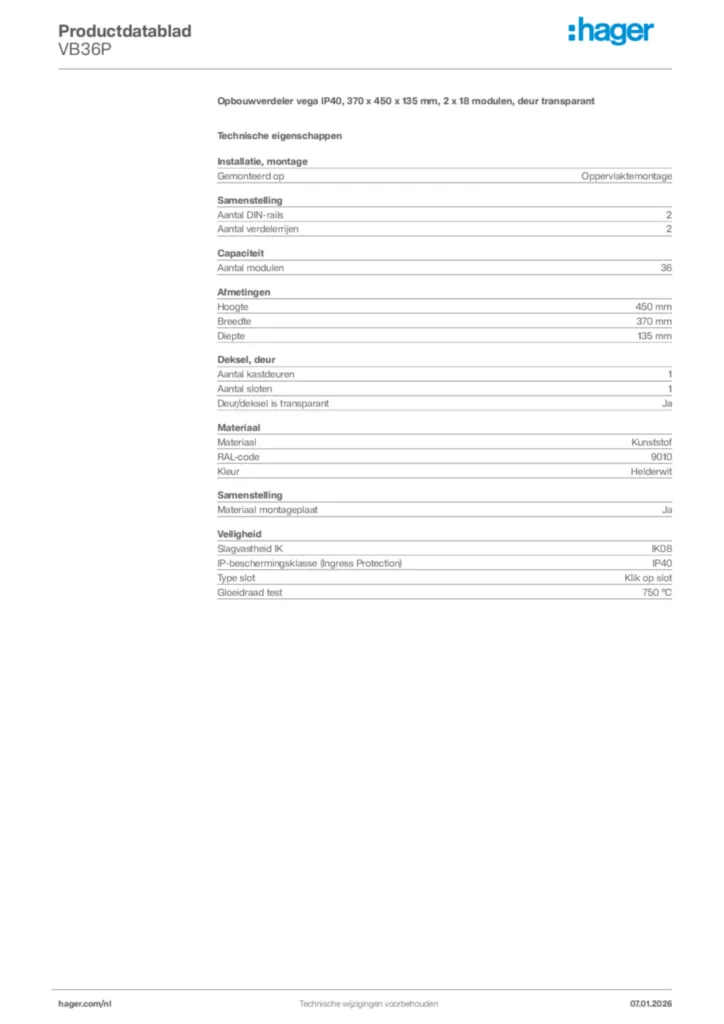 Productdatablad
VB36P

:hager

Opbouwverdeler vega IP40, 370 x 450 x 135 mm, 2 x 18 modulen, deur transparant

Technische eigenschappen

Installatie, montage

| Gemonteerd op | Oppervlaktemontage |
|---|---|

Samenstelling

| Aantal DIN-rails | 2 |
|---|---|
| Aantal verdelerrijen | 2 |

Capaciteit

| Aantal modulen | 36 |
|---|---|

Afmetingen

| Hoogte | 450 mm |
|---|---|
| Breedte | 370 mm |
| Diepte | 135 mm |

Deksel, deur

| Aantal kastdeuren | 1 |
|---|---|
| Aantal sloten | 1 |
| Deur/deksel is transparant | Ja |

Materiaal

| Materiaal | Kunststof |
|---|---|
| RAL-code | 9010 |
| Kleur | Helderwit |

Samenstelling

| Materiaal montageplaat | Ja |
|---|---|

Veiligheid

| Slagvastheid IK | IK08 |
|---|---|
| IP-beschermingsklasse (Ingress Protection) | IP40 |
| Type slot | Klik op slot |
| Gloeidraad test | 750 ºC |

hager.com/nl Technische wijzigingen voorbehouden 07.01.2026